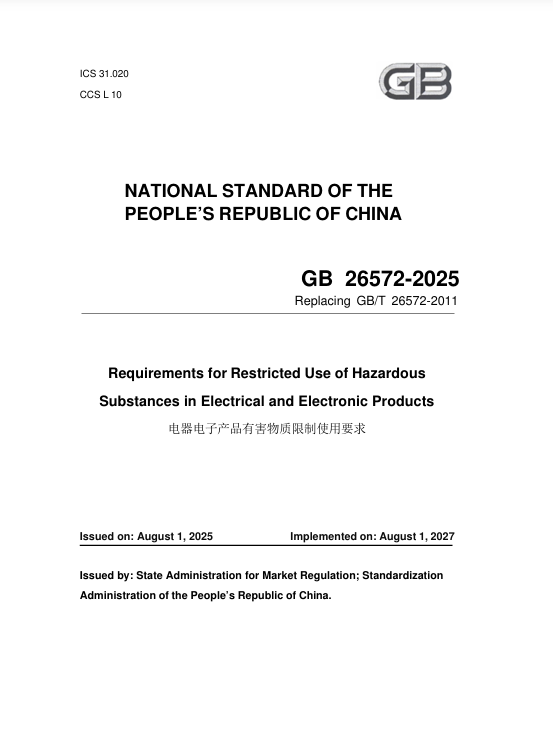 ICS 31.020
CCS L 10

GB

NATIONAL STANDARD OF THE PEOPLE'S REPUBLIC OF CHINA

GB 26572-2025
Replacing GB/T 26572-2011

Requirements for Restricted Use of Hazardous Substances in Electrical and Electronic Products
电器电子产品有害物质限制使用要求

Issued on: August 1, 2025 Implemented on: August 1, 2027

Issued by: State Administration for Market Regulation; Standardization Administration of the People's Republic of China.